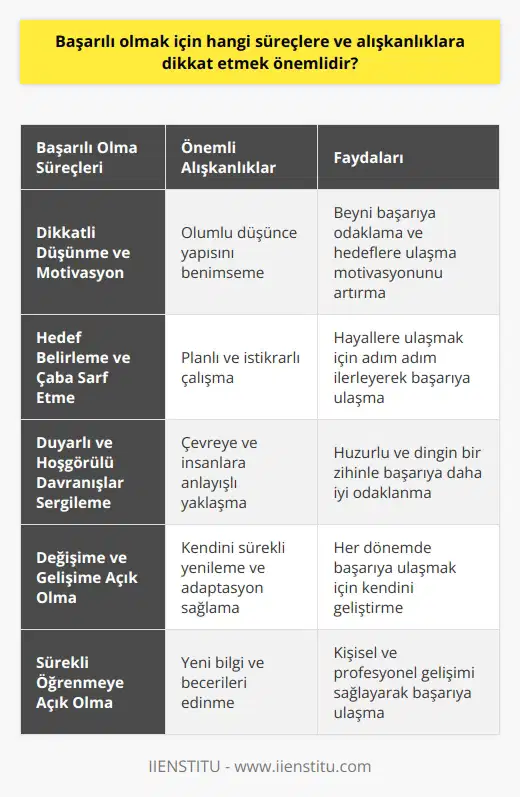 Başarılı olmak için hangi süreçlere ve alışkanlıklara dikkat etmek önemlidir?

| Başarılı Olma Süreçleri | Önemli Alışkanlıklar | Faydaları |
|---|---|---|
| Dikkatli Düşünme ve Motivasyon | Olumlu düşünce yapısını benimseme | Beyni başarıya odaklama ve hedeflere ulaşma motivasyonunu artırma |
| Hedef Belirleme ve Çaba Sarf Etme | Planlı ve istikrarlı çalışma | Hayallere ulaşmak için adım adım ilerleyerek başarıya ulaşma |
| Duyarlı ve Hoşgörülü Davranışlar Sergileme | Çevreye ve insanlara anlayışlı yaklaşma | Huzurlu ve dingin bir zihinle başarıya daha iyi odaklanma |
| Değişime ve Gelişime Açık Olma | Kendini sürekli yenileme ve adaptasyon sağlama | Her dönemde başarıya ulaşmak için kendini geliştirme |
| Sürekli Öğrenmeye Açık Olma | Yeni bilgi ve becerileri edinme | Kişisel ve profesyonel gelişimi sağlayarak başarıya ulaşma |

IIENSTITU - www.iienstitu.com